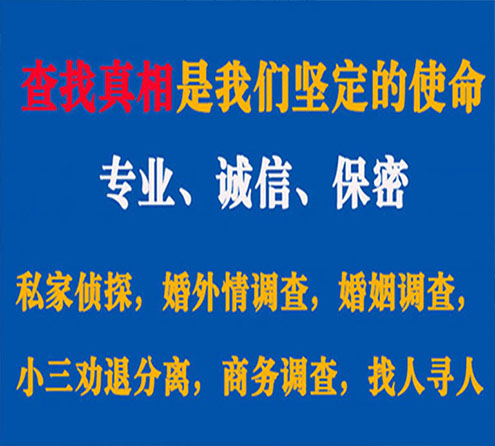 查找真相是我们坚定的使命

专业、诚信、保密

私家侦探，婚外情调查，婚姻调查，

小三劝退分离，商务调查，找人寻人